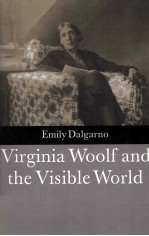 Emily Dalgarno

Virginia Woolf and the Visible World